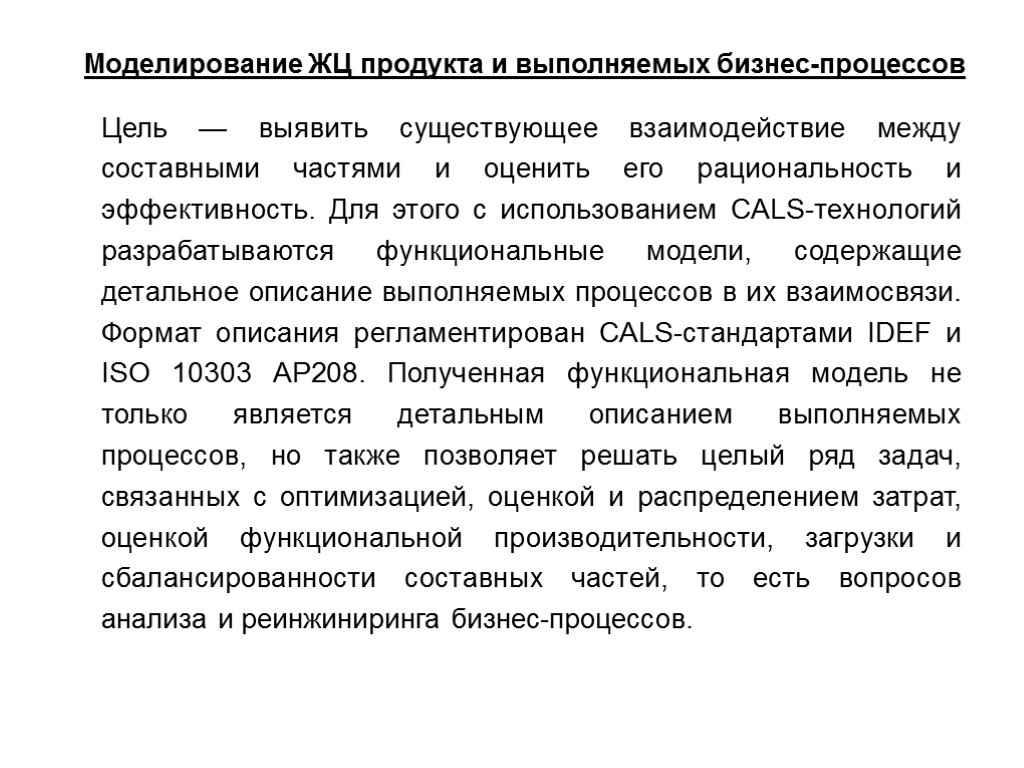 Моделирование ЖЦ продукта и выполняемых бизнес-процессов

Цель — выявить существующее взаимодействие между составными частями и оценить его рациональность и эффективность. Для этого с использованием CALS-технологий разрабатываются функциональные модели, содержащие детальное описание выполняемых процессов в их взаимосвязи. Формат описания регламентирован CALS-стандартами IDEF и ISO 10303 AP208. Полученная функциональная модель не только является детальным описанием выполняемых процессов, но также позволяет решать целый ряд задач, связанных с оптимизацией, оценкой и распределением затрат, оценкой функциональной производительности, загрузки и сбалансированности составных частей, то есть вопросов анализа и реинжиниринга бизнес-процессов.